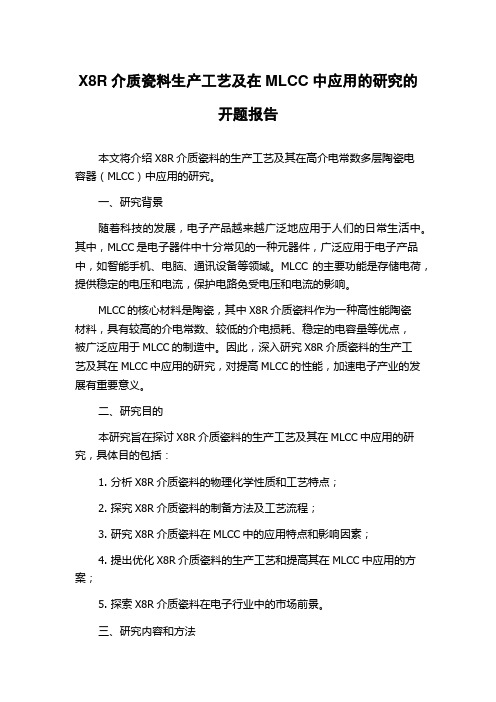 X8R 介质瓷料生产工艺及在 MLCC 中应用的研究的开题报告

本文将介绍 X8R 介质瓷料的生产工艺及其在高介电常数多层陶瓷电容器（MLCC）中应用的研究。

一、研究背景

随着科技的发展，电子产品越来越广泛地应用于人们的日常生活中。其中，MLCC 是电子器件中十分常见的一种元器件，广泛应用于电子产品中，如智能手机、电脑、通讯设备等领域。MLCC 的主要功能是存储电荷，提供稳定的电压和电流，保护电路免受电压和电流的影响。

MLCC 的核心材料是陶瓷，其中 X8R 介质瓷料作为一种高性能陶瓷材料，具有较高的介电常数、较低的介电损耗、稳定的电容量等优点，被广泛应用于 MLCC 的制造中。因此，深入研究 X8R 介质瓷料的生产工艺及其在 MLCC 中应用的研究，对提高 MLCC 的性能，加速电子产业的发展有重要意义。

二、研究目的

本研究旨在探讨 X8R 介质瓷料的生产工艺及其在 MLCC 中应用的研究，具体目的包括：

1. 分析 X8R 介质瓷料的物理化学性质和工艺特点；

2. 探究 X8R 介质瓷料的制备方法及工艺流程；

3. 研究 X8R 介质瓷料在 MLCC 中的应用特点和影响因素；

4. 提出优化 X8R 介质瓷料的生产工艺和提高其在 MLCC 中应用的方案；

5. 探索 X8R 介质瓷料在电子行业中的市场前景。

三、研究内容和方法